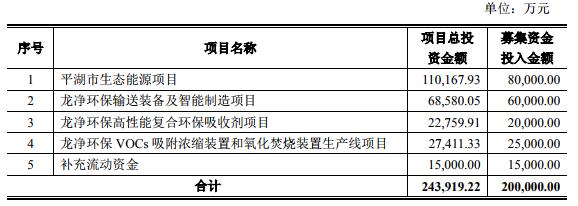 单位：万元

| 序号 | 项目名称 | 项目总投资金额 | 募集资金投入金额 |
|---|---|---|---|
| 1 | 平湖市生态能源项目 | 110,167.93 | 80,000.00 |
| 2 | 龙净环保输送装备及智能制造项目 | 68,580.05 | 60,000.00 |
| 3 | 龙净环保高性能复合环保吸收剂项目 | 22,759.91 | 20,000.00 |
| 4 | 龙净环保 VOCs 吸附浓缩装置和氧化焚烧装置生产线项目 | 27,411.33 | 25,000.00 |
| 5 | 补充流动资金 | 15,000.00 | 15,000.00 |
| 合计 | | 243,919.22 | 200,000.00 |